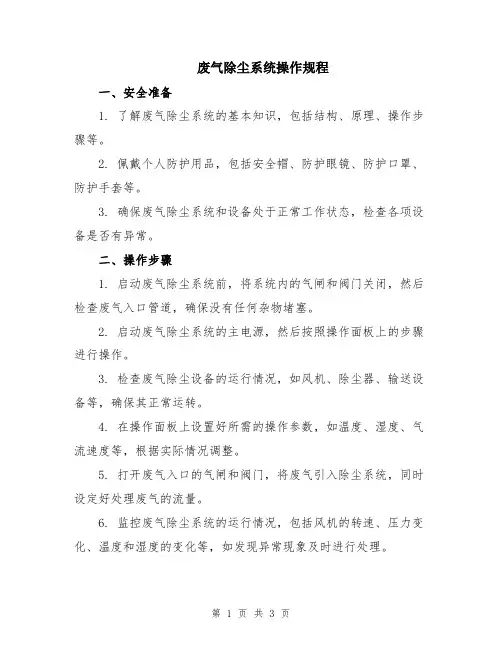 废气除尘系统操作规程

一、安全准备

1. 了解废气除尘系统的基本知识，包括结构、原理、操作步骤等。

2. 佩戴个人防护用品，包括安全帽、防护眼镜、防护口罩、防护手套等。

3. 确保废气除尘系统和设备处于正常工作状态，检查各项设备是否有异常。

二、操作步骤

1. 启动废气除尘系统前，将系统内的气闸和阀门关闭，然后检查废气入口管道，确保没有任何杂物堵塞。

2. 启动废气除尘系统的主电源，然后按照操作面板上的步骤进行操作。

3. 检查废气除尘设备的运行情况，如风机、除尘器、输送设备等，确保其正常运转。

4. 在操作面板上设置好所需的操作参数，如温度、湿度、气流速度等，根据实际情况调整。

5. 打开废气入口的气闸和阀门，将废气引入除尘系统，同时设定好处理废气的流量。

6. 监控废气除尘系统的运行情况，包括风机的转速、压力变化、温度和湿度的变化等，如发现异常现象及时进行处理。

第 1 页 共 3 页